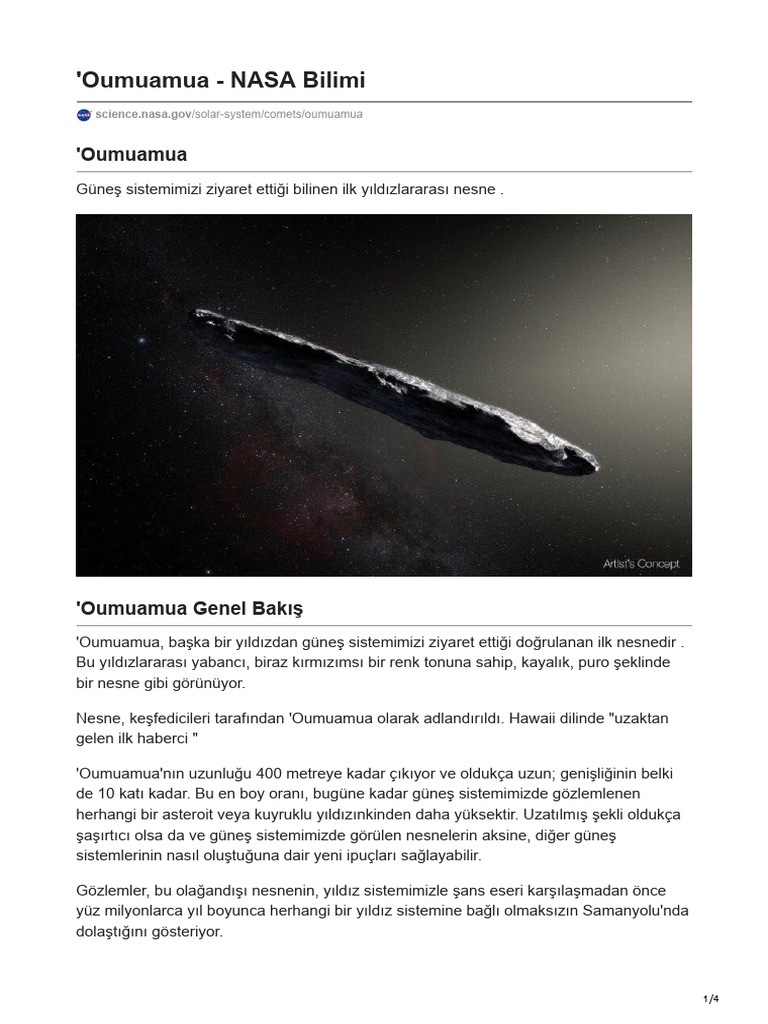 'Oumuamua - NASA Bilimi

science.nasa.gov/solar-system/comets/oumuamua

'Oumuamua

Güneş sistemimizi ziyaret ettiği bilinen ilk yıldızlararası nesne .

Artist's Concept

'Oumuamua Genel Bakış

'Oumuamua, başka bir yıldızdan güneş sistemimizi ziyaret ettiği doğrulanan ilk nesnedir . Bu yıldızlararası yabancı, biraz kırmızımsı bir renk tonuna sahip, kayalık, puro şeklinde bir nesne gibi görünüyor.

Nesne, keşfedicileri tarafından 'Oumuamua olarak adlandırıldı. Hawaii dilinde "uzaktan gelen ilk haberci "

'Oumuamua'nın uzunluğu 400 metreye kadar çıkıyor ve oldukça uzun; genişliğinin belki de 10 katı kadar. Bu en boy oranı, bugüne kadar güneş sistemimizde gözlemlenen herhangi bir asteroit veya kuyruklu yıldızınkinden daha yüksektir. Uzatılmış şekli oldukça şaşırtıcı olsa da ve güneş sistemimizde görülen nesnelerin aksine, diğer güneş sistemlerinin nasıl oluştuğuna dair yeni ipuçları sağlayabilir.

Gözlemler, bu olağandışı nesnenin, yıldız sistemimizle şans eseri karşılaşmadan önce yüz milyonlarca yıl boyunca herhangi bir yıldız sistemine bağlı olmaksızın Samanyolu'nda dolaştığını gösteriyor.

1/4